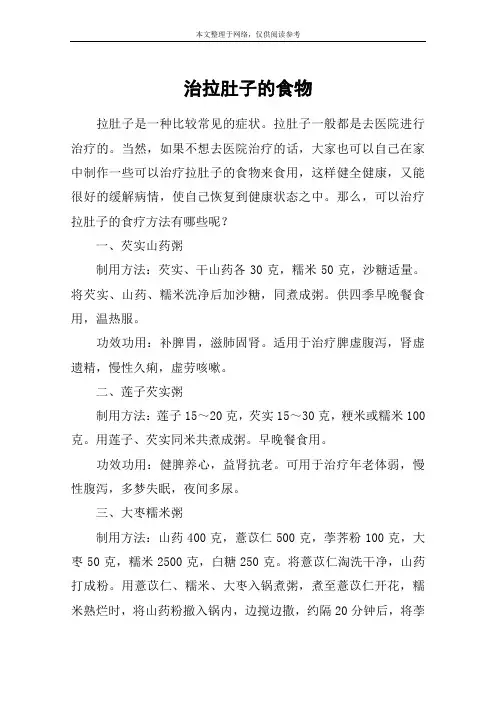 本文整理于网络，仅供阅读参考

治拉肚子的食物

拉肚子是一种比较常见的症状。拉肚子一般都是去医院进行治疗的。当然，如果不想去医院治疗的话，大家也可以自己在家中制作一些可以治疗拉肚子的食物来食用，这样健全健康，又能很好的缓解病情，使自己恢复到健康状态之中。那么，可以治疗拉肚子的食疗方法有哪些呢？

一、芡实山药粥

制用方法：芡实、干山药各 30 克，糯米 50 克，沙糖适量。将芡实、山药、糯米洗净后加沙糖，同煮成粥。供四季早晚餐食用，温热服。

功效功用：补脾胃，滋肺固肾。适用于治疗脾虚腹泻，肾虚遗精，慢性久痢，虚劳咳嗽。

二、莲子芡实粥

制用方法：莲子 15～20 克，芡实 15～30 克，粳米或糯米 100 克。用莲子、芡实同米共煮成粥。早晚餐食用。

功效功用：健脾养心，益肾抗老。可用于治疗年老体弱，慢性腹泻，多梦失眠，夜间多尿。

三、大枣糯米粥

制用方法：山药 400 克，薏苡仁 500 克，荸荠粉 100 克，大枣 50 克，糯米 2500 克，白糖 250 克。将薏苡仁淘洗干净，山药打成粉。用薏苡仁、糯米、大枣入锅煮粥，煮至薏苡仁开花，糯米熟烂时，将山药粉撒入锅内，边搅边撒，约隔 20 分钟后，将荸